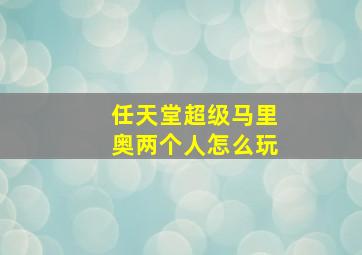 任天堂超级马里奥两个人怎么玩